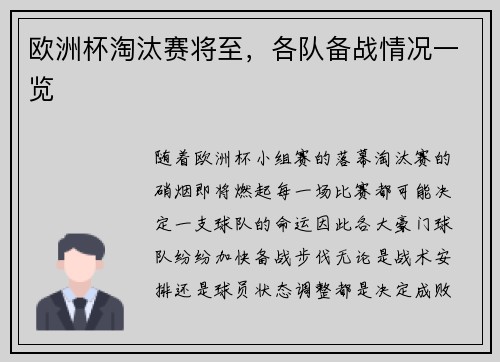 欧洲杯淘汰赛将至，各队备战情况一览

随着欧洲杯小组赛的落幕淘汰赛的硝烟即将燃起每一场比赛都可能决定一支球队的命运因此各大豪门球队纷纷加快备战步伐无论是战术安排还是球员状态调整都是决定成败